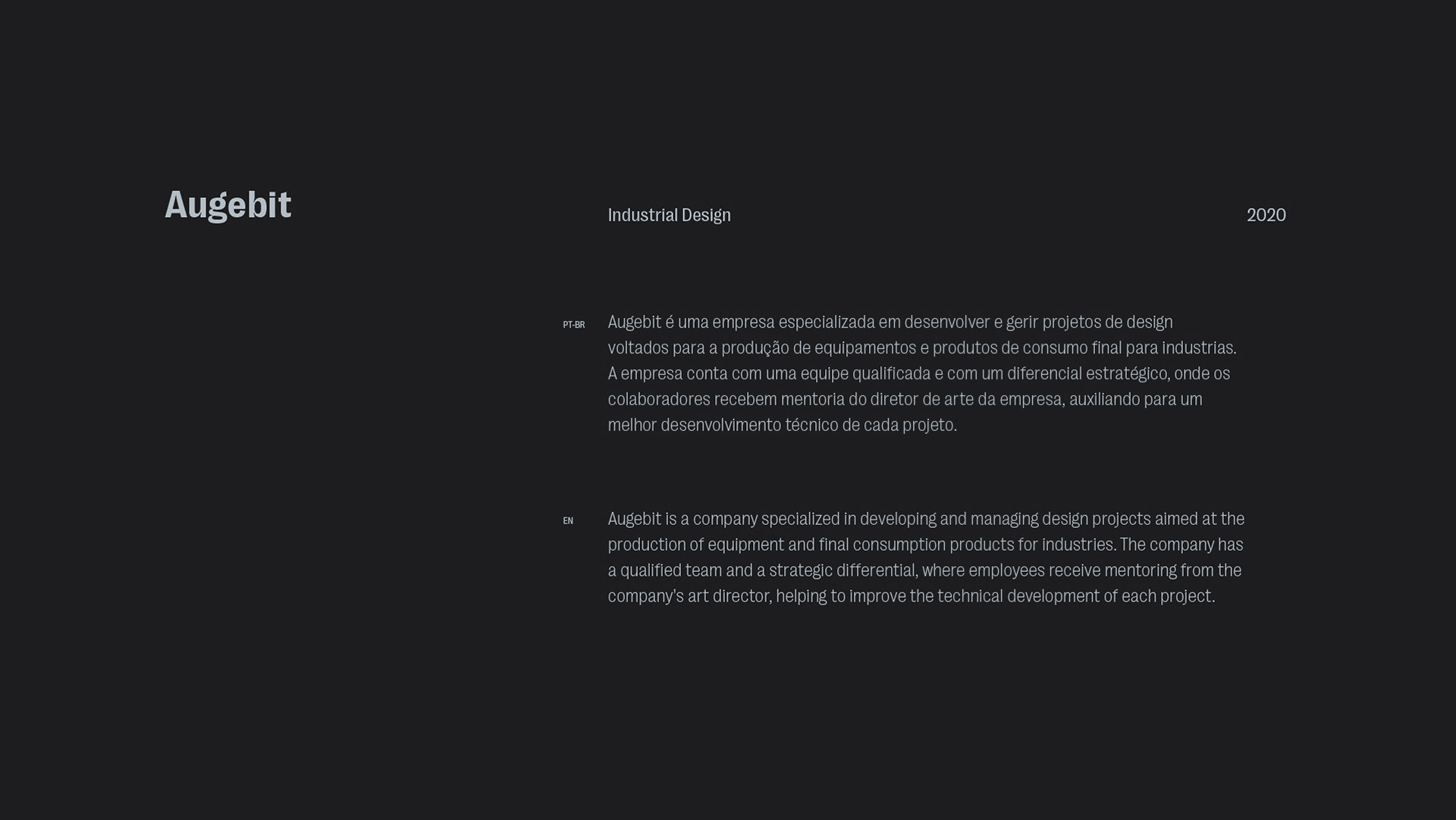 Augebit

Industrial Design

2020

PT-BR

Augebit é uma empresa especializada em desenvolver e gerir projetos de design voltados para a produção de equipamentos e produtos de consumo final para industrias. A empresa conta com uma equipe qualificada e com um diferencial estratégico, onde os colaboradores recebem mentoria do diretor de arte da empresa, auxiliando para um melhor desenvolvimento técnico de cada projeto.

EN

Augebit is a company specialized in developing and managing design projects aimed at the production of equipment and final consumption products for industries. The company has a qualified team and a strategic differential, where employees receive mentoring from the company's art director, helping to improve the technical development of each project.